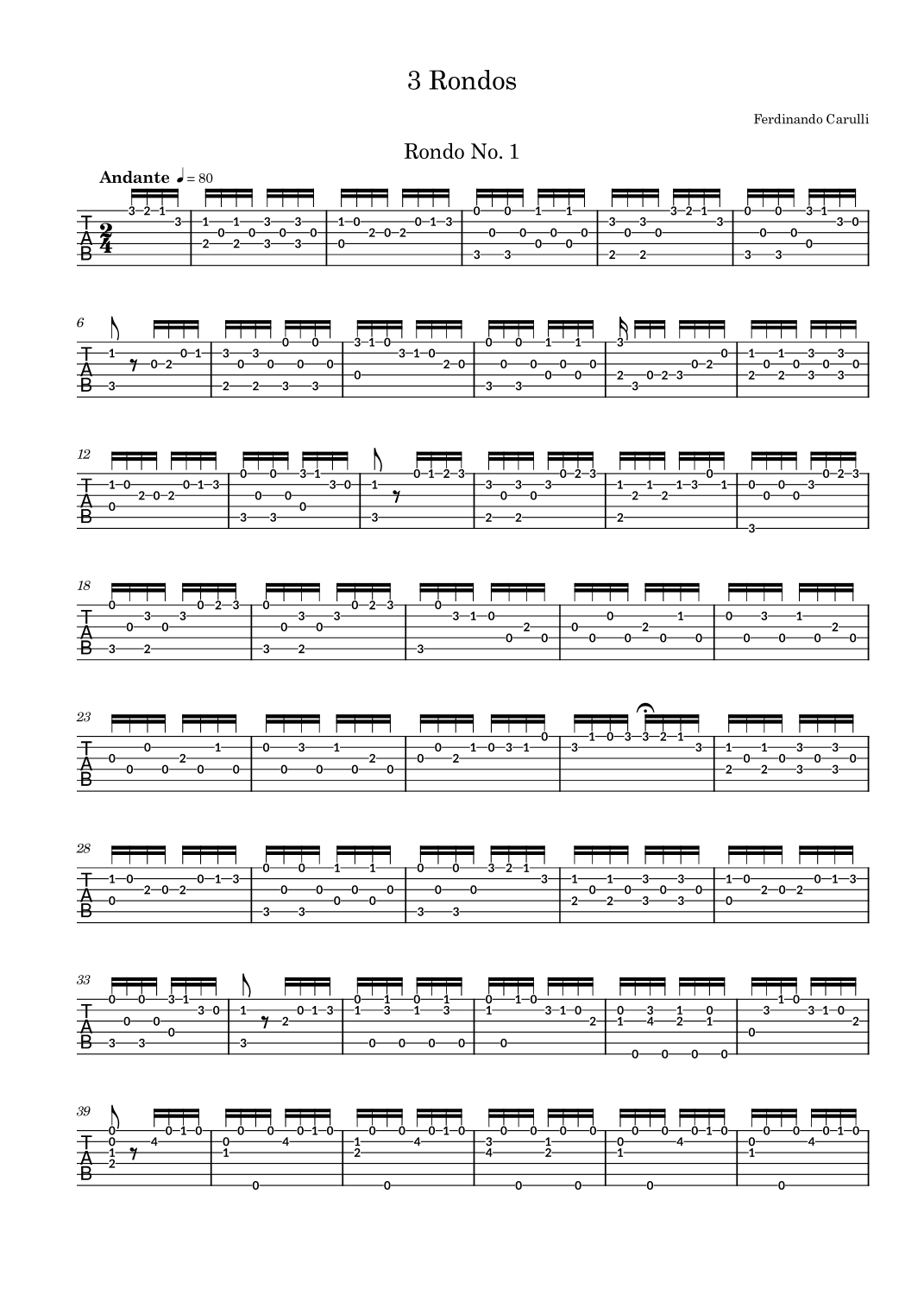 3 Rondos

Ferdinando Carulli

Rondo No. 1

Andante ♩ = 80

T
A
B

$\frac{2}{4}$

6

12

18

23

28

33

39